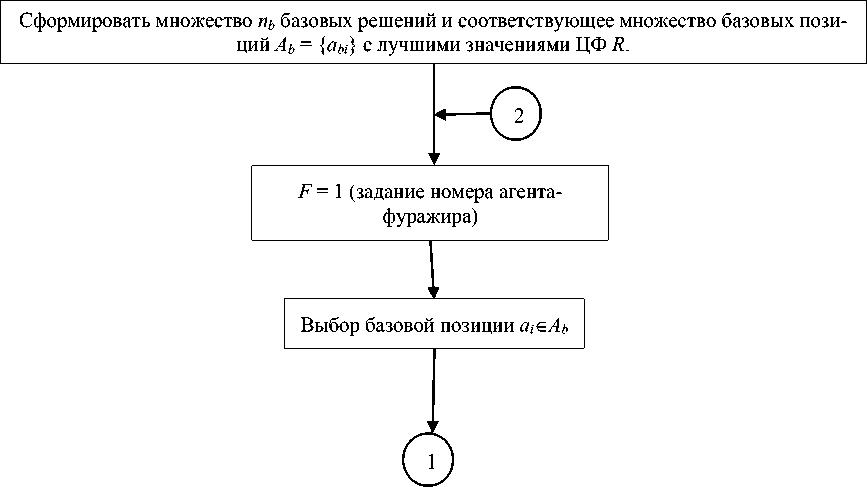 Сформировать множество $n_b$ базовых решений и соответствующее множество базовых позиций $A_b = \{a_{bi}\}$ с лучшими значениями ЦФ $R$.

2

$F = 1$ (задание номера агента-фуражира)

Выбор базовой позиции $a_i \in A_b$

1